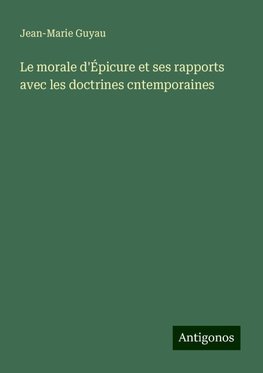 Jean-Marie Guyau

Le morale d'Épicure et ses rapports avec les doctrines cntemporaines

Antigonos